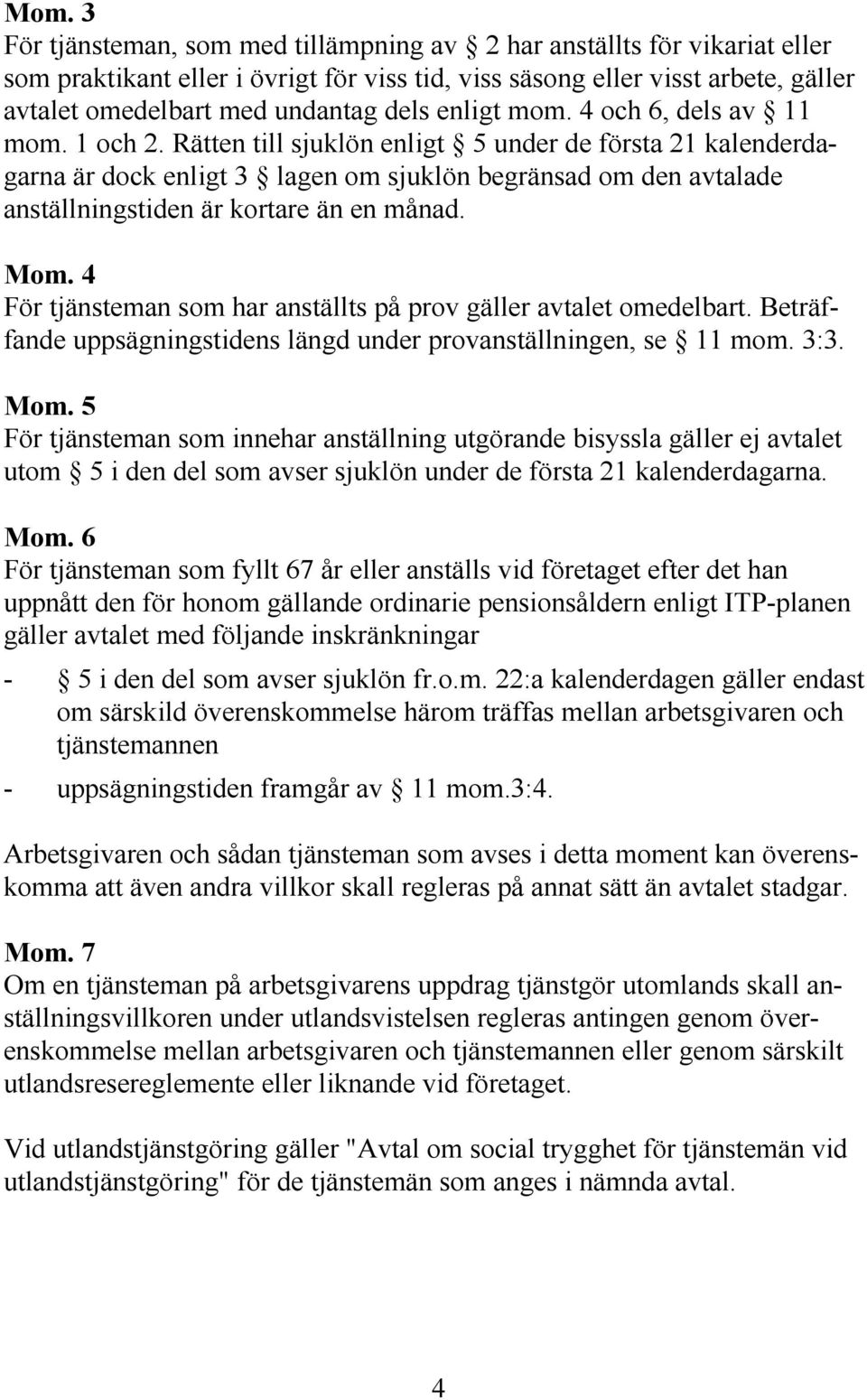 Mom. 3
För tjänsteman, som med tillämpning av § 2 har anställts för vikariat eller som praktikant eller i övrigt för viss tid, viss säsong eller visst arbete, gäller avtalet omedelbart med undantag dels enligt mom. 4 och 6, dels av § 11 mom. 1 och 2. Rätten till sjuklön enligt § 5 under de första 21 kalenderdagarna är dock enligt 3 § lagen om sjuklön begränsad om den avtalade anställningstiden är kortare än en månad.

Mom. 4
För tjänsteman som har anställts på prov gäller avtalet omedelbart. Beträffande uppsägningstidens längd under provanställningen, se § 11 mom. 3:3.

Mom. 5
För tjänsteman som innehar anställning utgörande bisyssla gäller ej avtalet utom § 5 i den del som avser sjuklön under de första 21 kalenderdagarna.

Mom. 6
För tjänsteman som fyllt 67 år eller anställs vid företaget efter det han uppnått den för honom gällande ordinarie pensionsåldern enligt ITP-planen gäller avtalet med följande inskränkningar

- § 5 i den del som avser sjuklön fr.o.m. 22:a kalenderdagen gäller endast om särskild överenskommelse härom träffas mellan arbetsgivaren och tjänstemannen

- uppsägningstiden framgår av § 11 mom.3:4.

Arbetsgivaren och sådan tjänsteman som avses i detta moment kan överenskomma att även andra villkor skall regleras på annat sätt än avtalet stadgar.

Mom. 7
Om en tjänsteman på arbetsgivarens uppdrag tjänstgör utomlands skall anställningsvillkoren under utlandsvistelsen regleras antingen genom överenskommelse mellan arbetsgivaren och tjänstemannen eller genom särskilt utlandsresereglemente eller liknande vid företaget.

Vid utlandstjänstgöring gäller "Avtal om social trygghet för tjänstemän vid utlandstjänstgöring" för de tjänstemän som anges i nämnda avtal.

4